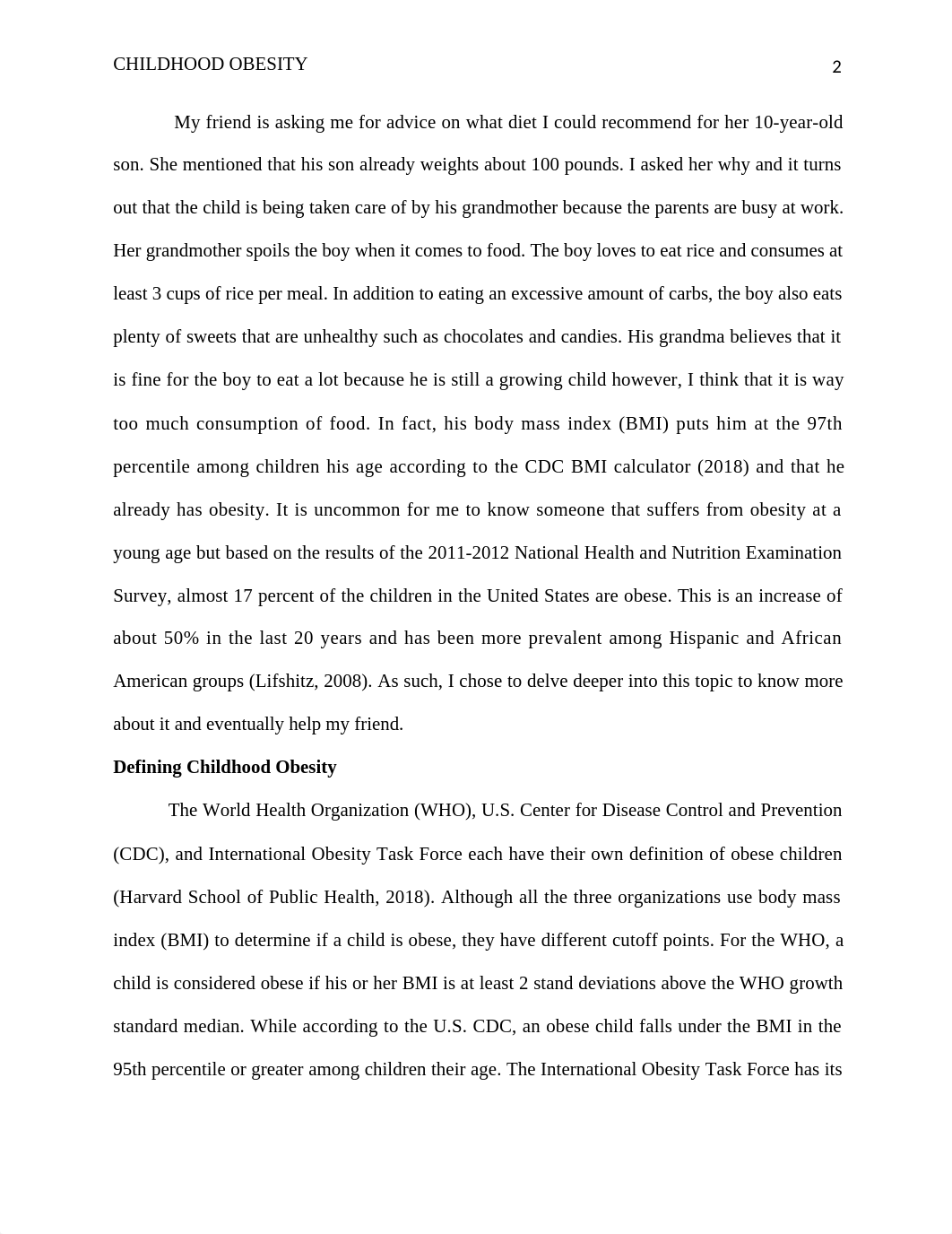 CHILDHOOD OBESITY

2

My friend is asking me for advice on what diet I could recommend for her 10-year-old son. She mentioned that his son already weights about 100 pounds. I asked her why and it turns out that the child is being taken care of by his grandmother because the parents are busy at work. Her grandmother spoils the boy when it comes to food. The boy loves to eat rice and consumes at least 3 cups of rice per meal. In addition to eating an excessive amount of carbs, the boy also eats plenty of sweets that are unhealthy such as chocolates and candies. His grandma believes that it is fine for the boy to eat a lot because he is still a growing child however, I think that it is way too much consumption of food. In fact, his body mass index (BMI) puts him at the 97th percentile among children his age according to the CDC BMI calculator (2018) and that he already has obesity. It is uncommon for me to know someone that suffers from obesity at a young age but based on the results of the 2011-2012 National Health and Nutrition Examination Survey, almost 17 percent of the children in the United States are obese. This is an increase of about 50% in the last 20 years and has been more prevalent among Hispanic and African American groups (Lifshitz, 2008). As such, I chose to delve deeper into this topic to know more about it and eventually help my friend.

Defining Childhood Obesity

The World Health Organization (WHO), U.S. Center for Disease Control and Prevention (CDC), and International Obesity Task Force each have their own definition of obese children (Harvard School of Public Health, 2018). Although all the three organizations use body mass index (BMI) to determine if a child is obese, they have different cutoff points. For the WHO, a child is considered obese if his or her BMI is at least 2 stand deviations above the WHO growth standard median. While according to the U.S. CDC, an obese child falls under the BMI in the 95th percentile or greater among children their age. The International Obesity Task Force has its